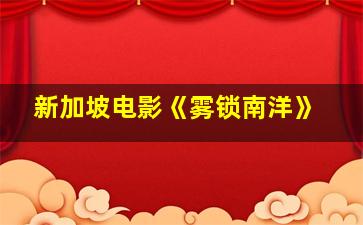 新加坡电影《雾锁南洋》